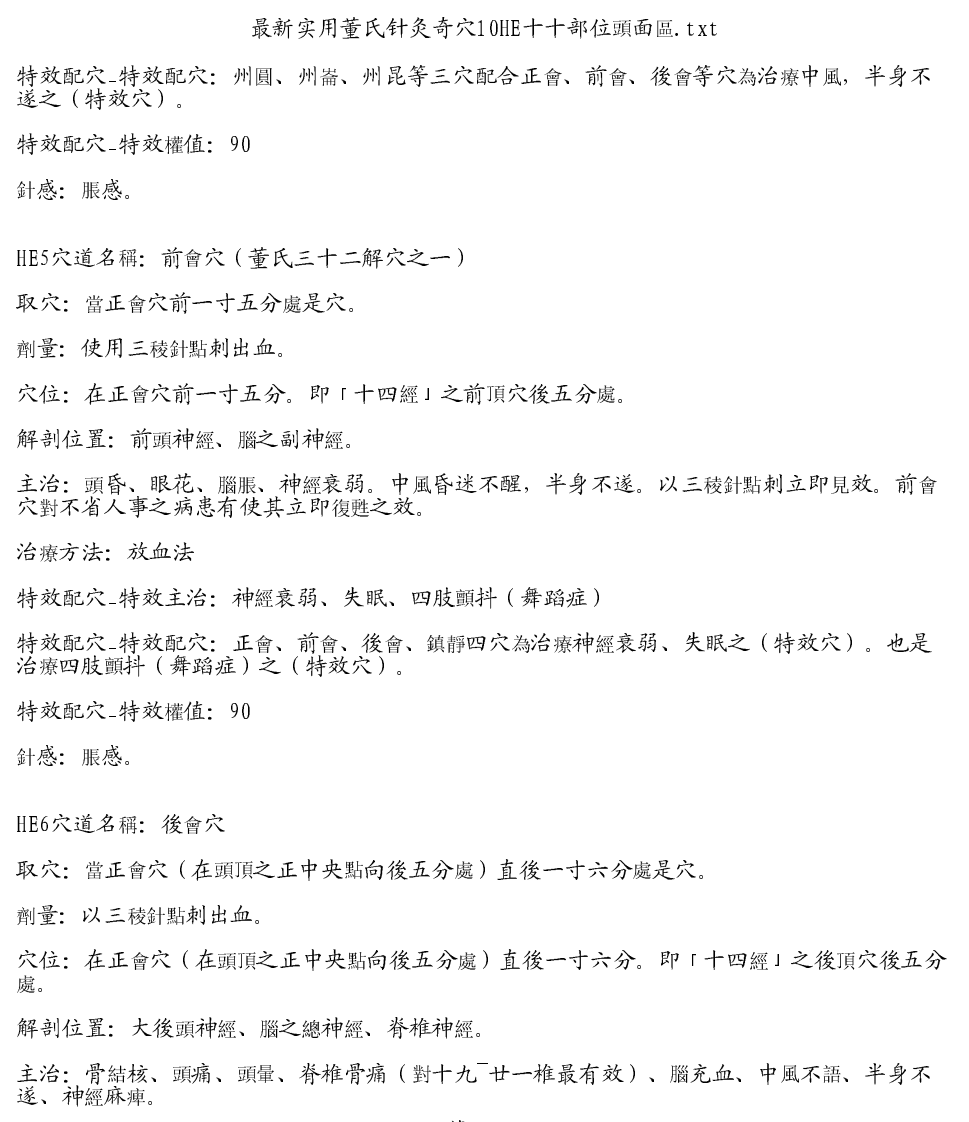 最新实用董氏针灸奇穴10HE十十部位頭面區.txt

特效配穴_特效配穴：州圓、州崙、州昆等三穴配合正會、前會、後會等穴為治療中風，半身不遂之（特效穴）。

特效配穴_特效權值：90

針感：脹感。

HE5穴道名稱：前會穴（董氏三十二解穴之一）

取穴：當正會穴前一寸五分處是穴。

劑量：使用三稜針點刺出血。

穴位：在正會穴前一寸五分。即「十四經」之前頂穴後五分處。

解剖位置：前頭神經、腦之副神經。

主治：頭昏、眼花、腦脹、神經衰弱。中風昏迷不醒，半身不遂。以三稜針點刺立即見效。前會穴對不省人事之病患有使其立即復甦之效。

治療方法：放血法

特效配穴_特效主治：神經衰弱、失眠、四肢顫抖（舞蹈症）

特效配穴_特效配穴：正會、前會、後會、鎮靜四穴為治療神經衰弱、失眠之（特效穴）。也是治療四肢顫抖（舞蹈症）之（特效穴）。

特效配穴_特效權值：90

針感：脹感。

HE6穴道名稱：後會穴

取穴：當正會穴（在頭頂之正中央點向後五分處）直後一寸六分處是穴。

劑量：以三稜針點刺出血。

穴位：在正會穴（在頭頂之正中央點向後五分處）直後一寸六分。即「十四經」之後頂穴後五分處。

解剖位置：大後頭神經、腦之總神經、脊椎神經。

主治：骨結核、頭痛、頭暈、脊椎骨痛（對十九¯廿一椎最有效）、腦充血、中風不語、半身不遂、神經麻痺。